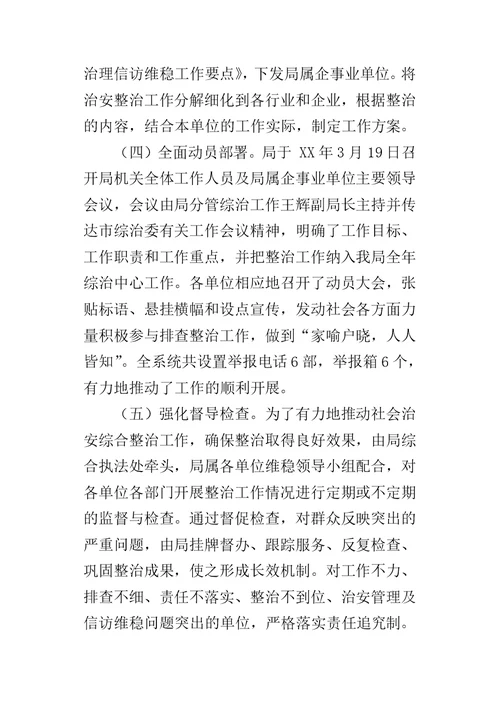 治理信访维稳工作要点》，下发局属企事业单位。将治安整治工作分解细化到各行业和企业，根据整治的内容，结合本单位的工作实际，制定工作方案。

（四）全面动员部署。局于 XX 年 3 月 19 日召开局机关全体工作人员及局属企事业单位主要领导会议，会议由局分管综治工作王辉副局长主持并传达市综治委有关工作会议精神，明确了工作目标、工作职责和工作重点，并把整治工作纳入我局全年综治中心工作。各单位相应地召开了动员大会，张贴标语、悬挂横幅和设点宣传，发动社会各方面力量积极参与排查整治工作，做到“家喻户晓，人人皆知”。全系统共设置举报电话 6 部，举报箱 6 个，有力地推动了工作的顺利开展。

（五）强化督导检查。为了有力地推动社会治安综合整治工作，确保整治取得良好效果，由局综合执法处牵头，局属各单位维稳领导小组配合，对各单位各部门开展整治工作情况进行定期或不定期的监督与检查。通过督促检查，对群众反映突出的严重问题，由局挂牌督办、跟踪服务、反复检查、巩固整治成果，使之形成长效机制。对工作不力、排查不细、责任不落实、整治不到位、治安管理及信访维稳问题突出的单位，严格落实责任追究制。